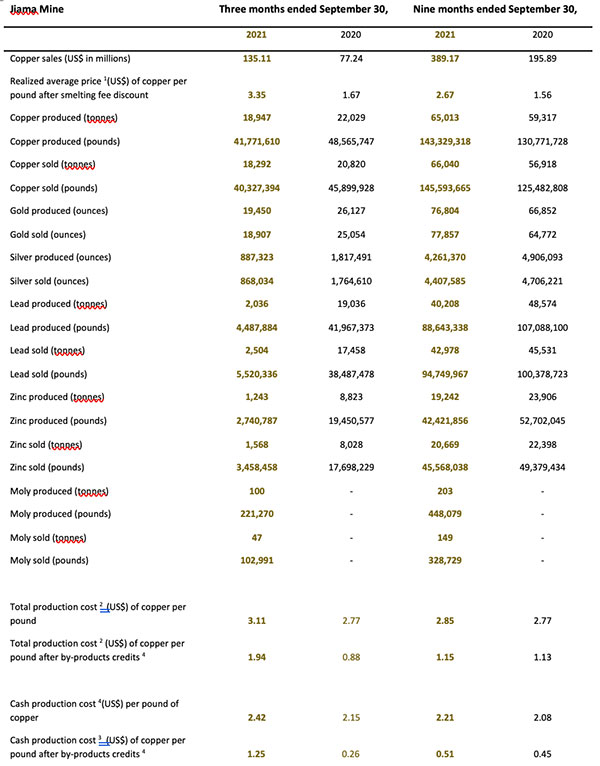 | Jiama Mine | Three months ended September 30, | | Nine months ended September 30, | |
|---|---|---|---|---|
| | 2021 | 2020 | 2021 | 2020 |
| Copper sales (US$ in millions) | 135.11 | 77.24 | 389.17 | 195.89 |
| Realized average price $^1$(US$) of copper per pound after smelting fee discount | 3.35 | 1.67 | 2.67 | 1.56 |
| Copper produced (tonnes) | 18,947 | 22,029 | 65,013 | 59,317 |
| Copper produced (pounds) | 41,771,610 | 48,565,747 | 143,329,318 | 130,771,728 |
| Copper sold (tonnes) | 18,292 | 20,820 | 66,040 | 56,918 |
| Copper sold (pounds) | 40,327,394 | 45,899,928 | 145,593,665 | 125,482,808 |
| Gold produced (ounces) | 19,450 | 26,127 | 76,804 | 66,852 |
| Gold sold (ounces) | 18,907 | 25,054 | 77,857 | 64,772 |
| Silver produced (ounces) | 887,323 | 1,817,491 | 4,261,370 | 4,906,093 |
| Silver sold (ounces) | 868,034 | 1,764,610 | 4,407,585 | 4,706,221 |
| Lead produced (tonnes) | 2,036 | 19,036 | 40,208 | 48,574 |
| Lead produced (pounds) | 4,487,884 | 41,967,373 | 88,643,338 | 107,088,100 |
| Lead sold (tonnes) | 2,504 | 17,458 | 42,978 | 45,531 |
| Lead sold (pounds) | 5,520,336 | 38,487,478 | 94,749,967 | 100,378,723 |
| Zinc produced (tonnes) | 1,243 | 8,823 | 19,242 | 23,906 |
| Zinc produced (pounds) | 2,740,787 | 19,450,577 | 42,421,856 | 52,702,045 |
| Zinc sold (tonnes) | 1,568 | 8,028 | 20,669 | 22,398 |
| Zinc sold (pounds) | 3,458,458 | 17,698,229 | 45,568,038 | 49,379,434 |
| Moly produced (tonnes) | 100 | - | 203 | - |
| Moly produced (pounds) | 221,270 | - | 448,079 | - |
| Moly sold (tonnes) | 47 | - | 149 | - |
| Moly sold (pounds) | 102,991 | - | 328,729 | - |
| Total production cost $^2$ (US$) of copper per pound | 3.11 | 2.77 | 2.85 | 2.77 |
| Total production cost $^2$ (US$) of copper per pound after by-products credits $^4$ | 1.94 | 0.88 | 1.15 | 1.13 |
| Cash production cost $^4$(US$) per pound of copper | 2.42 | 2.15 | 2.21 | 2.08 |
| Cash production cost $^3$ (US$) of copper per pound after by-products credits $^4$ | 1.25 | 0.26 | 0.51 | 0.45 |